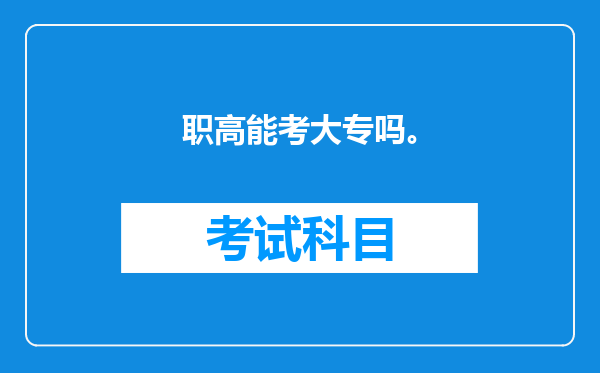 职高能考大专吗。

考试科目